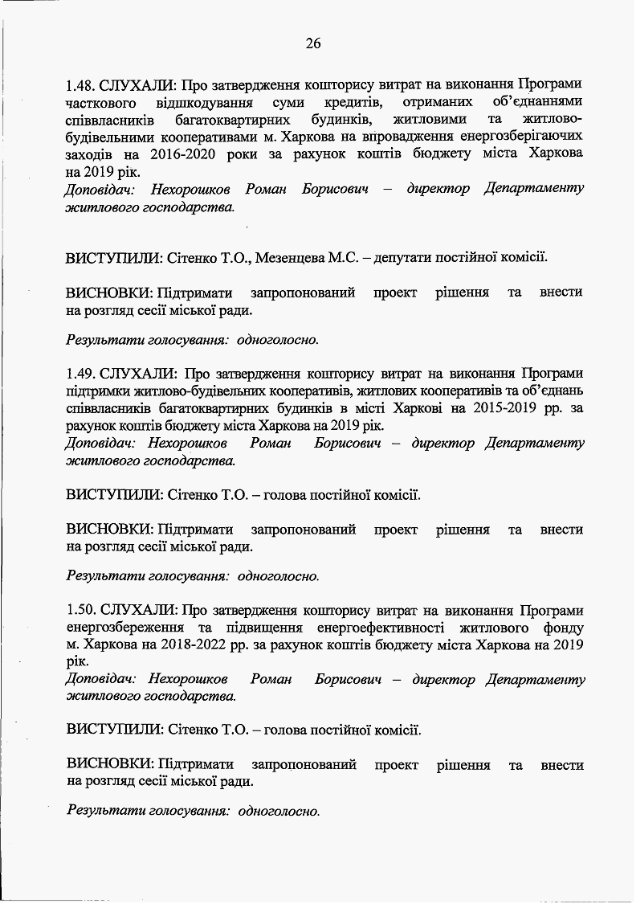 26

1.48. СЛУХАЛИ: Про затвердження кошторису витрат на виконання Програми часткового відшкодування суми кредитів, отриманих об'єднаннями співвласників багатоквартирних будинків, житловими та житлово-будівельними кооперативами м. Харкова на впровадження енергозберігаючих заходів на 2016-2020 роки за рахунок коштів бюджету міста Харкова на 2019 рік.
Доповідач: Нехорошков Роман Борисович – директор Департаменту житлового господарства.

ВИСТУПИЛИ: Сітенко Т.О., Мезенцева М.С. – депутати постійної комісії.

ВИСНОВКИ: Підтримати запропонований проект рішення та внести на розгляд сесії міської ради.

Результати голосування: одноголосно.

1.49. СЛУХАЛИ: Про затвердження кошторису витрат на виконання Програми підтримки житлово-будівельних кооперативів, житлових кооперативів та об'єднань співвласників багатоквартирних будинків в місті Харкові на 2015-2019 рр. за рахунок коштів бюджету міста Харкова на 2019 рік.
Доповідач: Нехорошков Роман Борисович – директор Департаменту житлового господарства.

ВИСТУПИЛИ: Сітенко Т.О. – голова постійної комісії.

ВИСНОВКИ: Підтримати запропонований проект рішення та внести на розгляд сесії міської ради.

Результати голосування: одноголосно.

1.50. СЛУХАЛИ: Про затвердження кошторису витрат на виконання Програми енергозбереження та підвищення енергоефективності житлового фонду м. Харкова на 2018-2022 рр. за рахунок коштів бюджету міста Харкова на 2019 рік.
Доповідач: Нехорошков Роман Борисович – директор Департаменту житлового господарства.

ВИСТУПИЛИ: Сітенко Т.О. – голова постійної комісії.

ВИСНОВКИ: Підтримати запропонований проект рішення та внести на розгляд сесії міської ради.

Результати голосування: одноголосно.